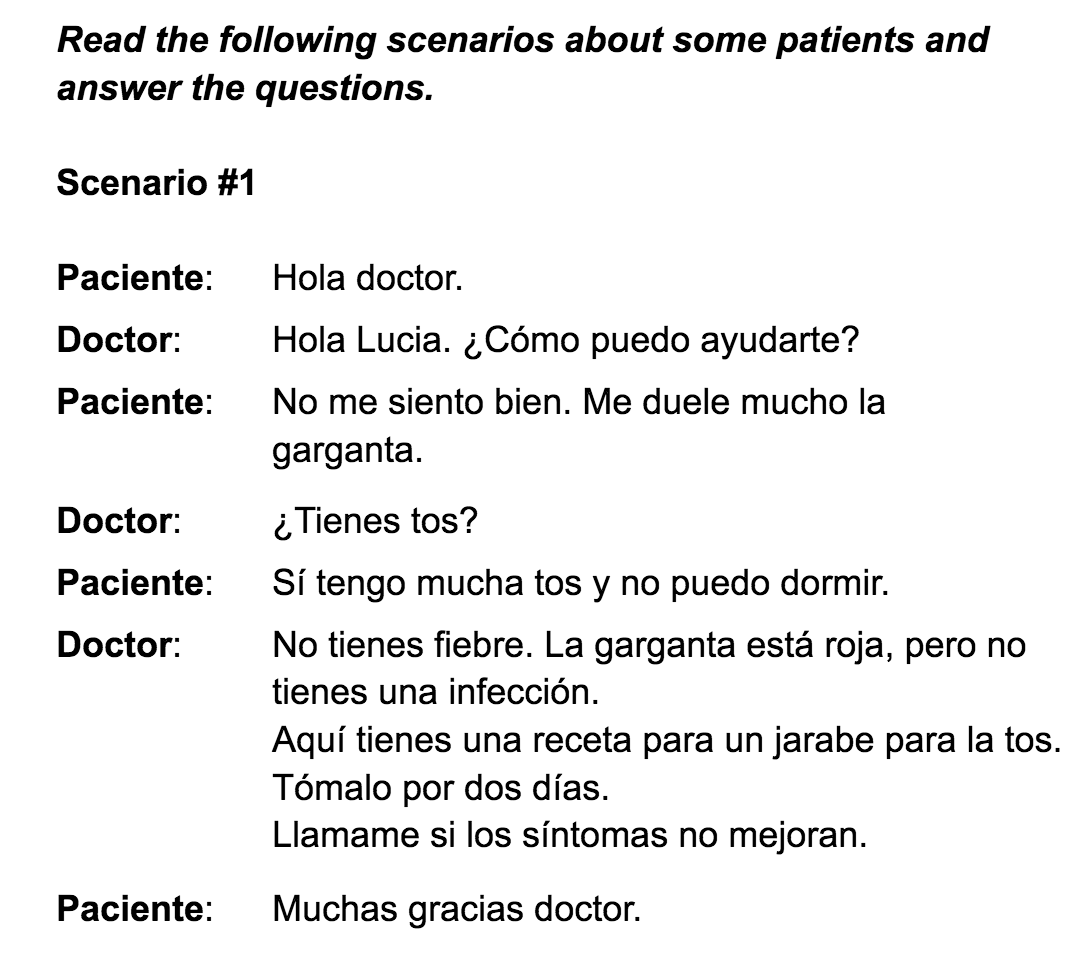 Read the following scenarios about some patients and answer the questions.

Scenario #1

Paciente: Hola doctor.

Doctor: Hola Lucia. ¿Cómo puedo ayudarte?

Paciente: No me siento bien. Me duele mucho la garganta.

Doctor: ¿Tienes tos?

Paciente: Sí tengo mucha tos y no puedo dormir.

Doctor: No tienes fiebre. La garganta está roja, pero no tienes una infección.
Aquí tienes una receta para un jarabe para la tos.
Tómalo por dos días.
Llamame si los síntomas no mejoran.

Paciente: Muchas gracias doctor.